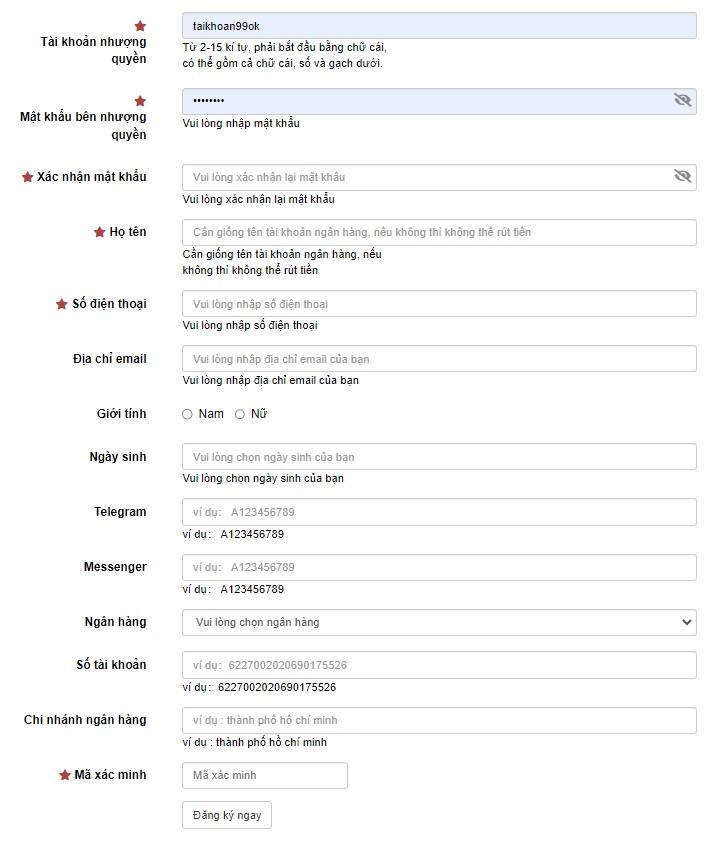 ★ Tài khoản nhượng quyền
taikhoan99ok
Từ 2-15 kí tự, phải bắt đầu bằng chữ cái, có thể gồm cả chữ cái, số và gạch dưới.

★ Mật khẩu bên nhượng quyền
••••••••
Vui lòng nhập mật khẩu

★ Xác nhận mật khẩu
Vui lòng xác nhận lại mật khẩu
Vui lòng xác nhận lại mật khẩu

★ Họ tên
Cần giống tên tài khoản ngân hàng, nếu không thì không thể rút tiền
Cần giống tên tài khoản ngân hàng, nếu không thì không thể rút tiền

★ Số điện thoại
Vui lòng nhập số điện thoại
Vui lòng nhập số điện thoại

Địa chỉ email
Vui lòng nhập địa chỉ email của bạn
Vui lòng nhập địa chỉ email của bạn

Giới tính
Nam Nữ

Ngày sinh
Vui lòng chọn ngày sinh của bạn
Vui lòng chọn ngày sinh của bạn

Telegram
ví dụ: A123456789
ví dụ: A123456789

Messenger
ví dụ: A123456789
ví dụ: A123456789

Ngân hàng
Vui lòng chọn ngân hàng

Số tài khoản
ví dụ: 6227002020690175526
ví dụ: 6227002020690175526

Chi nhánh ngân hàng
ví dụ : thành phố hồ chí minh
ví dụ : thành phố hồ chí minh

★ Mã xác minh
Mã xác minh

Đăng ký ngay